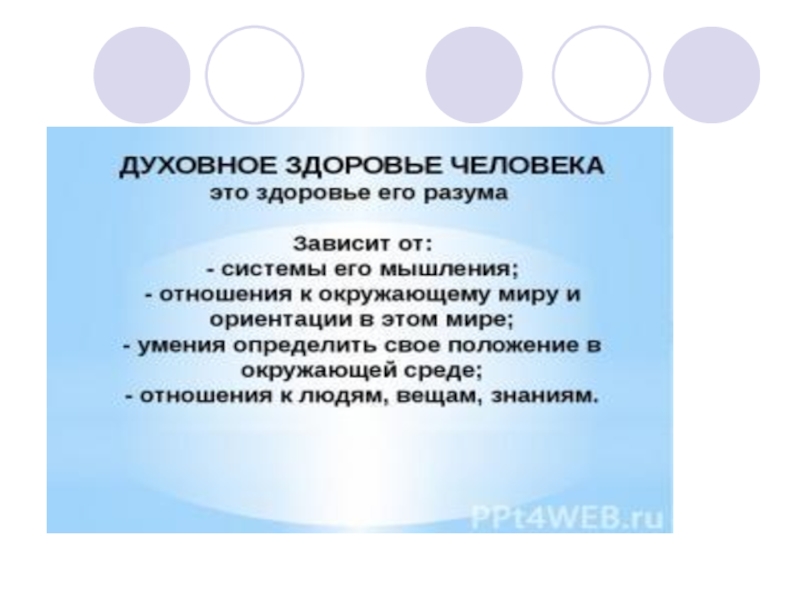 ДУХОВНОЕ ЗДОРОВЬЕ ЧЕЛОВЕКА
это здоровье его разума

Зависит от:
- системы его мышления;
- отношения к окружающему миру и ориентации в этом мире;
- умения определить свое положение в окружающей среде;
- отношения к людям, вещам, знаниям.

PPt4WEB.ru